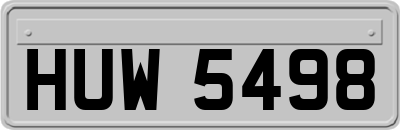 HUW 5498